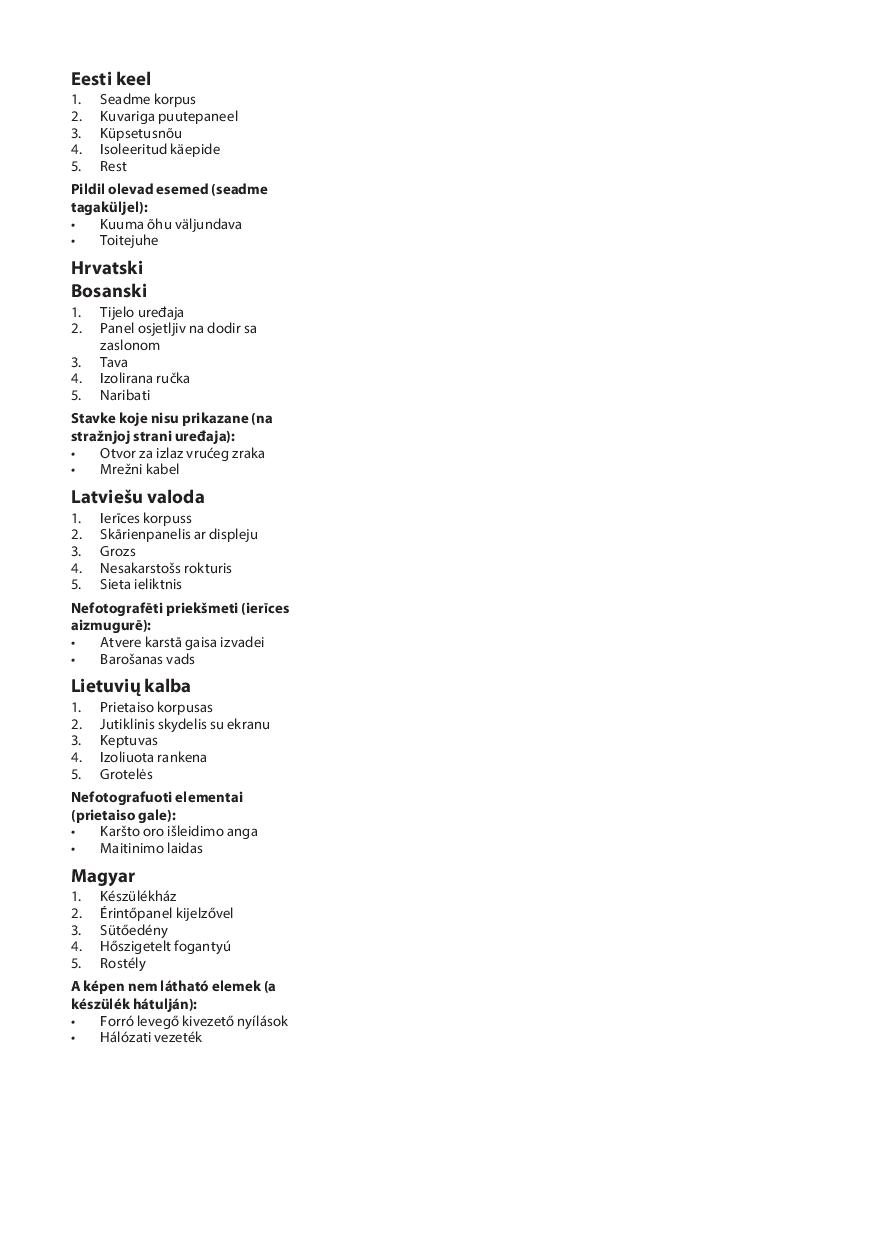 Eesti keel
1. Seadme korpus
2. Kuvariga puutepaneel
3. Küpsetusnõu
4. Isoleeritud käepide
5. Rest

Pildil olevad esemed (seadme tagaküljel):
• Kuuma õhu väljundava
• Toitejuhe

Hrvatski
Bosanski
1. Tijelo uređaja
2. Panel osjetljiv na dodir sa zaslonom
3. Tava
4. Izolirana ručka
5. Naribati

Stavke koje nisu prikazane (na stražnjoj strani uređaja):
• Otvor za izlaz vrućeg zraka
• Mrežni kabel

Latviešu valoda
1. Ierīces korpuss
2. Skārienpanelis ar displeju
3. Grozs
4. Nesakarstošs rokturis
5. Sieta ieliktnis

Nefotografēti priekšmeti (ierīces aizmugurē):
• Atvere karstā gaisa izvadei
• Barošanas vads

Lietuvių kalba
1. Prietaiso korpusas
2. Jutiklinis skydelis su ekranu
3. Keptuvas
4. Izoliuota rankena
5. Grotelės

Nefotografuoti elementai (prietaiso gale):
• Karšto oro išleidimo anga
• Maitinimo laidas

Magyar
1. Készülékház
2. Érintőpanel kijelzővel
3. Sütőedény
4. Hőszigetelt fogantyú
5. Rostély

A képen nem látható elemek (a készülék hátulján):
• Forró levegő kivezető nyílások
• Hálózati vezeték